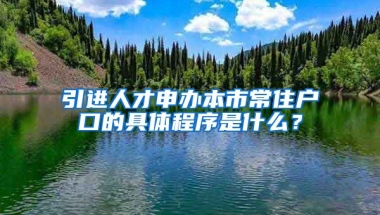 引进人才申办本市常住户口的具体程序是什么？